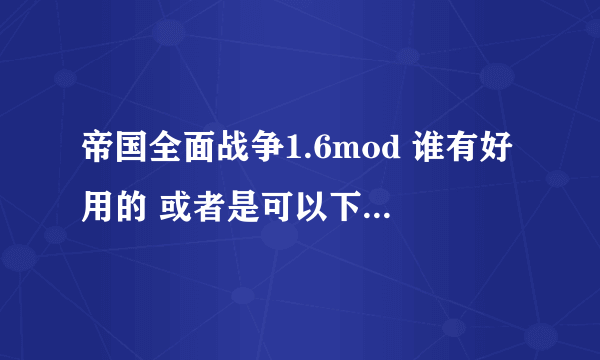 帝国全面战争1.6mod 谁有好用的 或者是可以下...